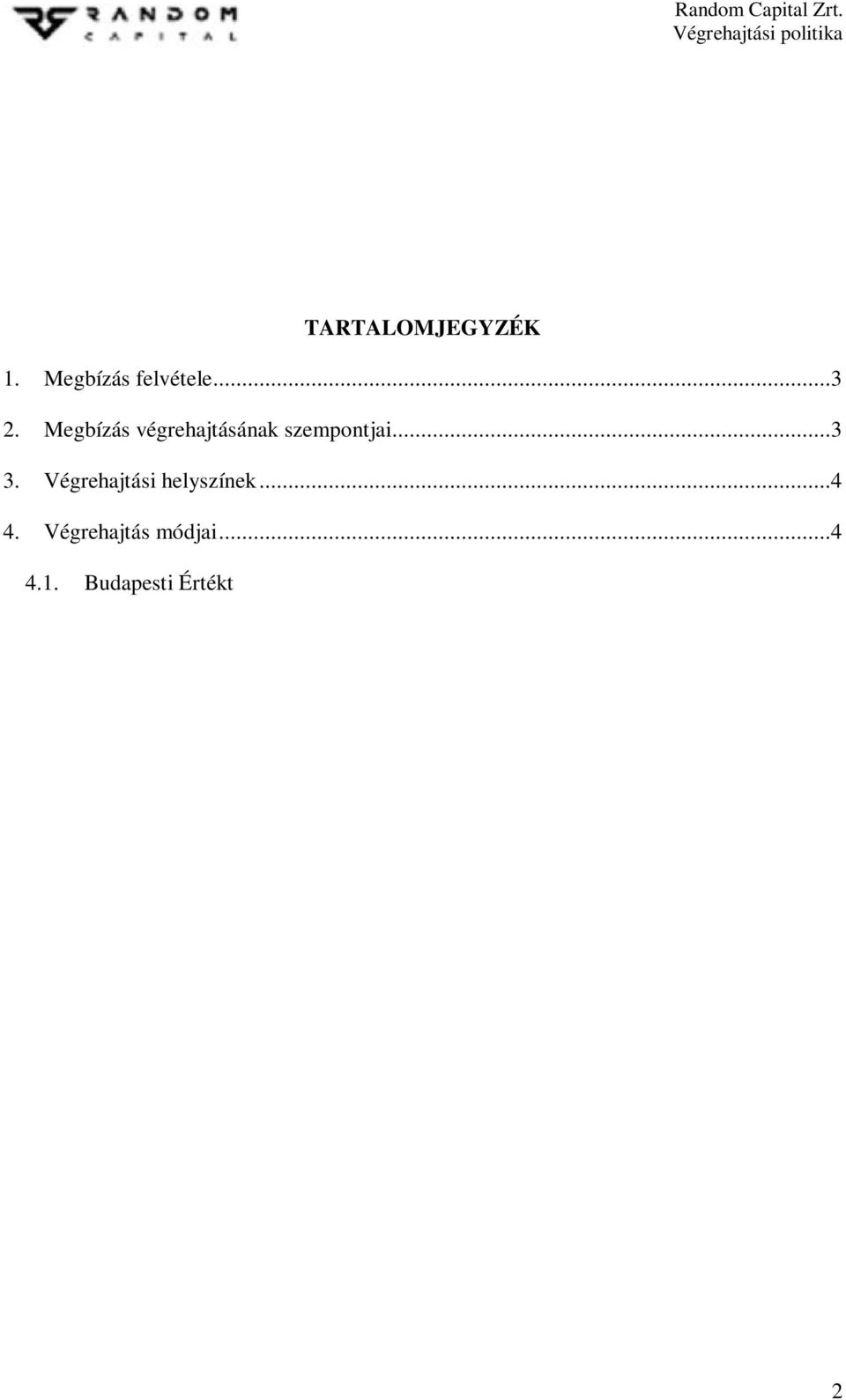 RANDOM CAPITAL

Random Capital Zrt.
Végrehajtási politika

TARTALOMJEGYZÉK

1. Megbízás felvétele...3

2. Megbízás végrehajtásának szempontjai...3

3. Végrehajtási helyszínek...4

4. Végrehajtás módjai...4

4.1. Budapesti Értékt

2